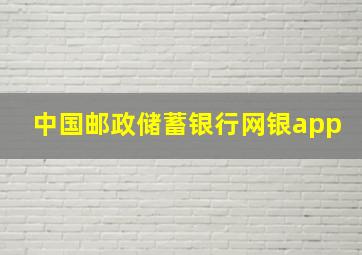 中国邮政储蓄银行网银app